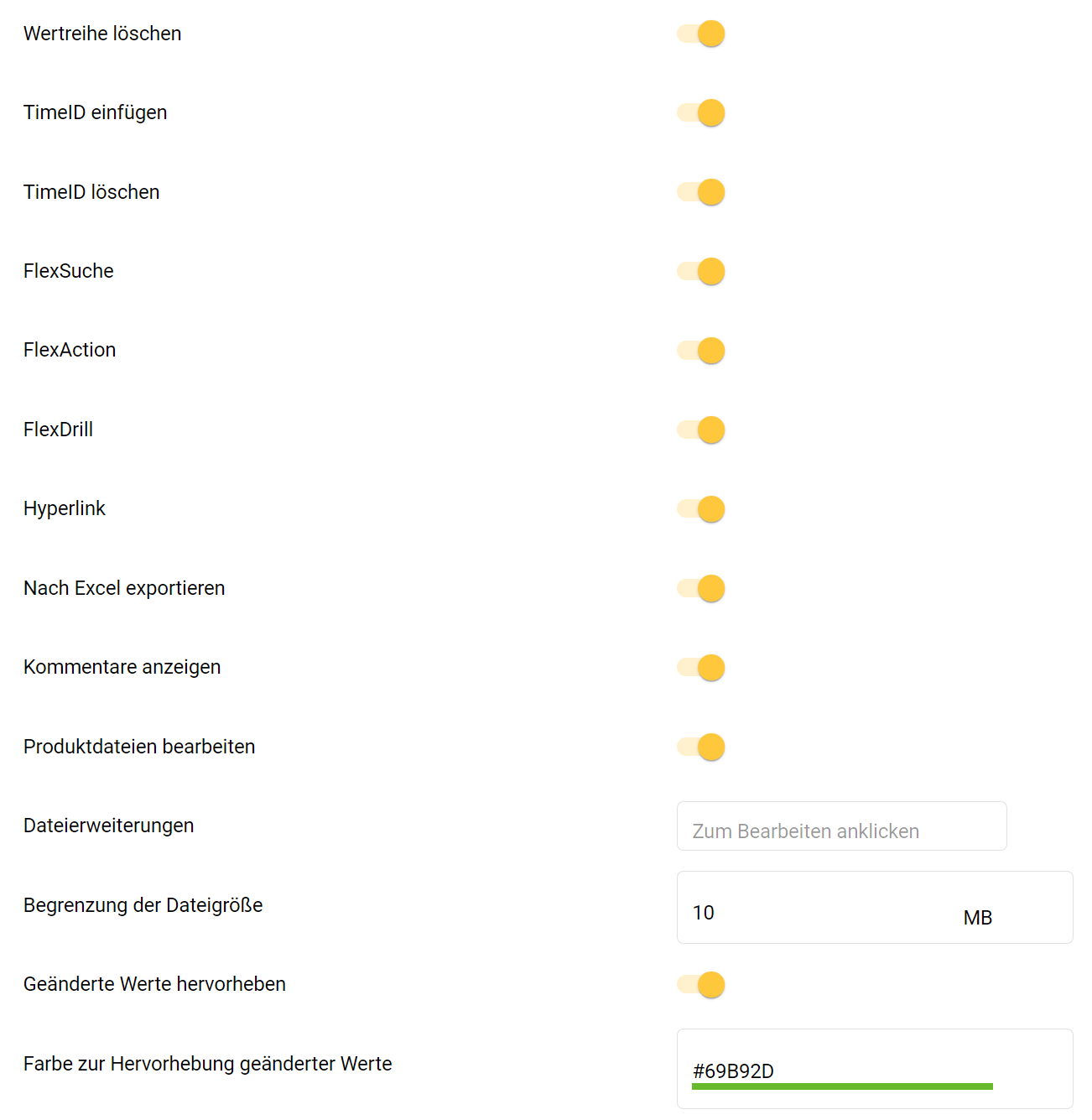 Wertreihe löschen

TimeID einfügen

TimeID löschen

FlexSuche

FlexAction

FlexDrill

Hyperlink

Nach Excel exportieren

Kommentare anzeigen

Produktdateien bearbeiten

Dateierweiterungen

Zum Bearbeiten anklicken

Begrenzung der Dateigröße

10

MB

Geänderte Werte hervorheben

Farbe zur Hervorhebung geänderter Werte

#69B92D